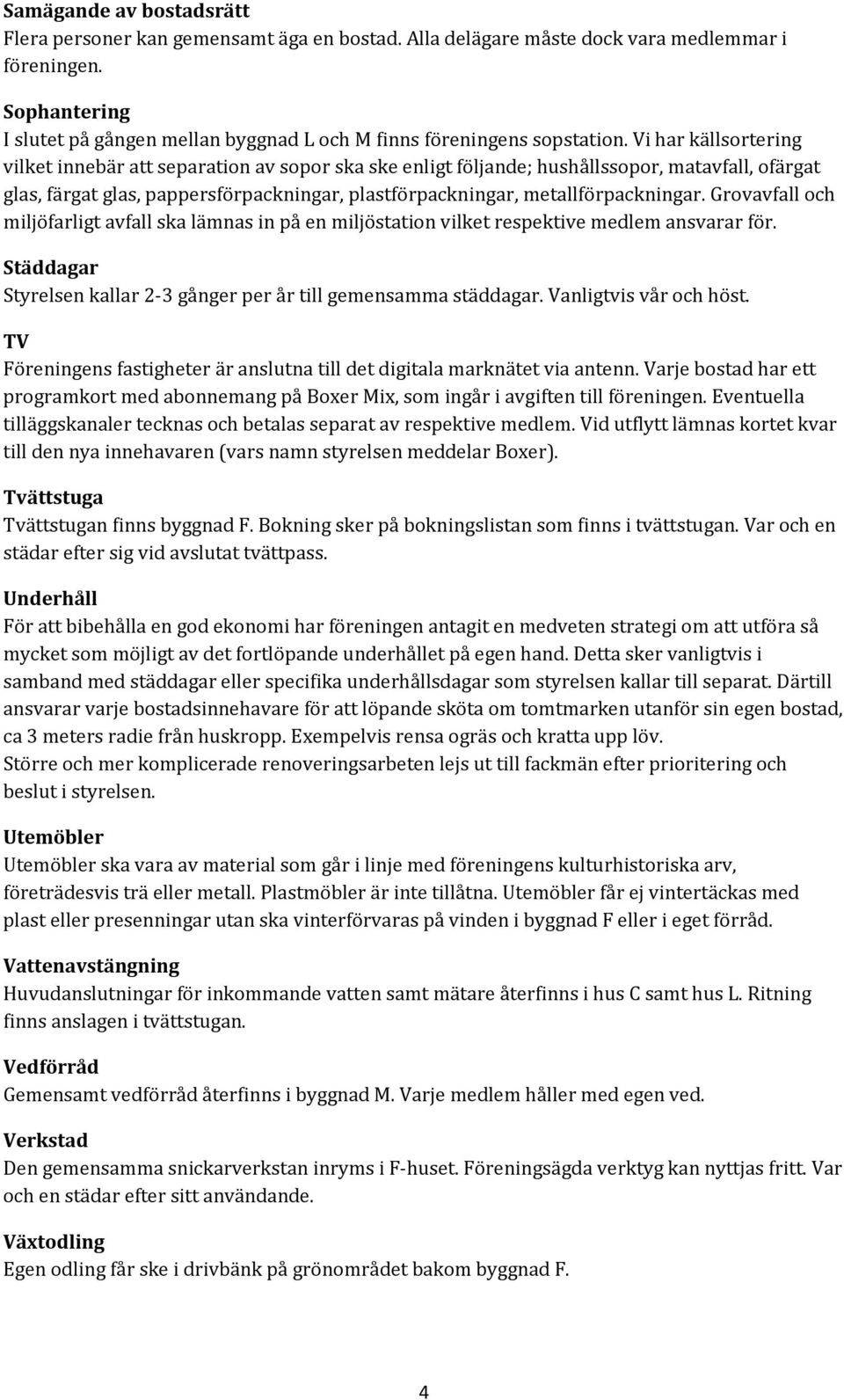 Samägande av bostadsrätt
Flera personer kan gemensamt äga en bostad. Alla delägare måste dock vara medlemmar i föreningen.

Sophantering
I slutet på gången mellan byggnad L och M finns föreningens sopstation. Vi har källsortering vilket innebär att separation av sopor ska ske enligt följande; hushållssopor, matavfall, ofärgat glas, färgat glas, pappersförpackningar, plastförpackningar, metallförpackningar. Grovavfall och miljöfarligt avfall ska lämnas in på en miljöstation vilket respektive medlem ansvarar för.

Städdagar
Styrelsen kallar 2-3 gånger per år till gemensamma städdagar. Vanligtvis vår och höst.

TV
Föreningens fastigheter är anslutna till det digitala marknätet via antenn. Varje bostad har ett programkort med abonnemang på Boxer Mix, som ingår i avgiften till föreningen. Eventuella tilläggskanaler tecknas och betalas separat av respektive medlem. Vid utflytt lämnas kortet kvar till den nya innehavaren (vars namn styrelsen meddelar Boxer).

Tvättstuga
Tvättstugan finns byggnad F. Bokning sker på bokningslistan som finns i tvättstugan. Var och en städar efter sig vid avslutat tvättpass.

Underhåll
För att bibehålla en god ekonomi har föreningen antagit en medveten strategi om att utföra så mycket som möjligt av det fortlöpande underhållet på egen hand. Detta sker vanligtvis i samband med städdagar eller specifika underhållsdagar som styrelsen kallar till separat. Därtill ansvarar varje bostadsinnehavare för att löpande sköta om tomtmarken utanför sin egen bostad, ca 3 meters radie från huskropp. Exempelvis rensa ogräs och kratta upp löv.
Större och mer komplicerade renoveringsarbeten lejs ut till fackmän efter prioritering och beslut i styrelsen.

Utemöbler
Utemöbler ska vara av material som går i linje med föreningens kulturhistoriska arv, företrädesvis trä eller metall. Plastmöbler är inte tillåtna. Utemöbler får ej vintertäckas med plast eller presenningar utan ska vinterförvaras på vinden i byggnad F eller i eget förråd.

Vattenavstängning
Huvudanslutningar för inkommande vatten samt mätare återfinns i hus C samt hus L. Ritning finns anslagen i tvättstugan.

Vedförråd
Gemensamt vedförråd återfinns i byggnad M. Varje medlem håller med egen ved.

Verkstad
Den gemensamma snickarverkstan inryms i F-huset. Föreningsägda verktyg kan nyttjas fritt. Var och en städar efter sitt användande.

Växtodling
Egen odling får ske i drivbänk på grönområdet bakom byggnad F.

4